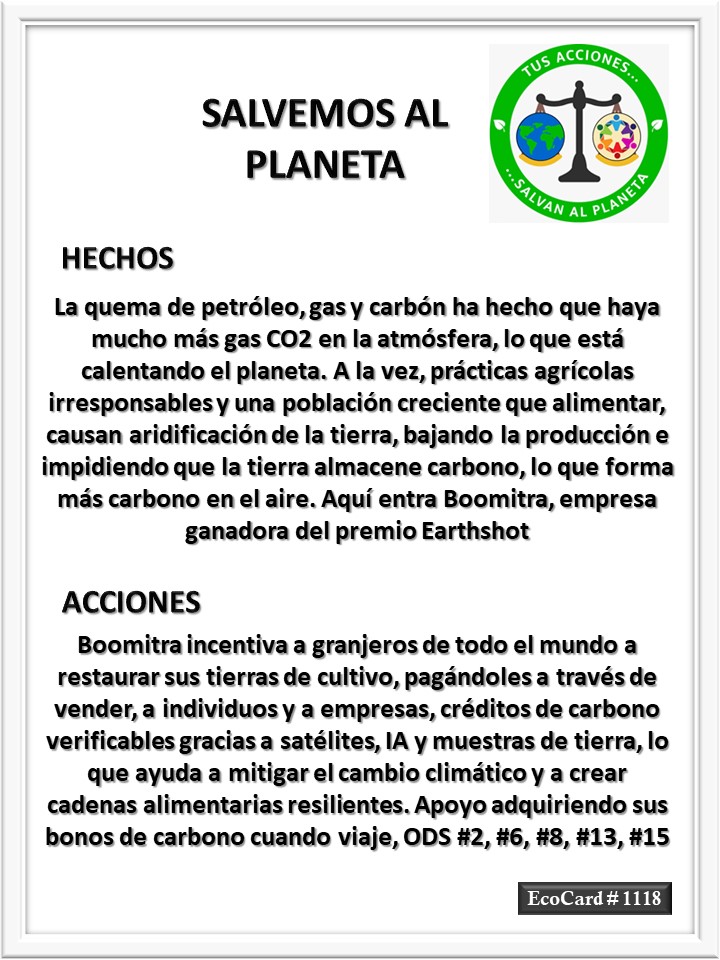 SALVEMOS AL PLANETA

TUS ACCIONES...
...SALVAN AL PLANETA

HECHOS

La quema de petróleo, gas y carbón ha hecho que haya mucho más gas CO2 en la atmósfera, lo que está calentando el planeta. A la vez, prácticas agrícolas irresponsables y una población creciente que alimentar, causan aridificación de la tierra, bajando la producción e impidiendo que la tierra almacene carbono, lo que forma más carbono en el aire. Aquí entra Boomitra, empresa ganadora del premio Earthshot

ACCIONES

Boomitra incentiva a granjeros de todo el mundo a restaurar sus tierras de cultivo, pagándoles a través de vender, a individuos y a empresas, créditos de carbono verificables gracias a satélites, IA y muestras de tierra, lo que ayuda a mitigar el cambio climático y a crear cadenas alimentarias resilientes. Apoyo adquiriendo sus bonos de carbono cuando viaje, ODS #2, #6, #8, #13, #15

EcoCard # 1118